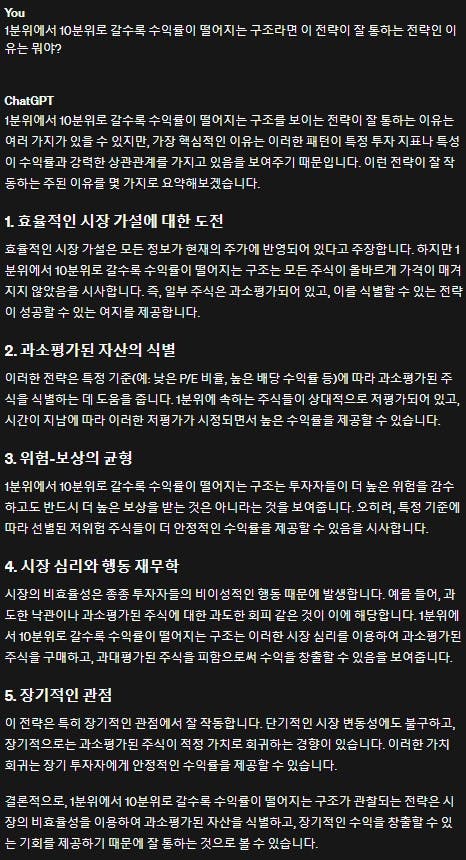 You
1분위에서 10분위로 갈수록 수익률이 떨어지는 구조라면 이 전략이 잘 통하는 전략인 이유는 뭐야?

ChatGPT
1분위에서 10분위로 갈수록 수익률이 떨어지는 구조를 보이는 전략이 잘 통하는 이유는 여러 가지가 있을 수 있지만, 가장 핵심적인 이유는 이러한 패턴이 특정 투자 지표나 특성이 수익률과 강력한 상관관계를 가지고 있음을 보여주기 때문입니다. 이런 전략이 잘 작동하는 주된 이유를 몇 가지로 요약해보겠습니다.

1. 효율적인 시장 가설에 대한 도전

효율적인 시장 가설은 모든 정보가 현재의 주가에 반영되어 있다고 주장합니다. 하지만 1분위에서 10분위로 갈수록 수익률이 떨어지는 구조는 모든 주식이 올바르게 가격이 매겨지지 않았음을 시사합니다. 즉, 일부 주식은 과소평가되어 있고, 이를 식별할 수 있는 전략이 성공할 수 있는 여지를 제공합니다.

2. 과소평가된 자산의 식별

이러한 전략은 특정 기준(예: 낮은 P/E 비율, 높은 배당 수익률 등)에 따라 과소평가된 주식을 식별하는 데 도움을 줍니다. 1분위에 속하는 주식들이 상대적으로 저평가되어 있고, 시간이 지남에 따라 이러한 저평가가 시정되면서 높은 수익률을 제공할 수 있습니다.

3. 위험-보상의 균형

1분위에서 10분위로 갈수록 수익률이 떨어지는 구조는 투자자들이 더 높은 위험을 감수하고도 반드시 더 높은 보상을 받는 것은 아니라는 것을 보여줍니다. 오히려, 특정 기준에 따라 선별된 저위험 주식들이 더 안정적인 수익률을 제공할 수 있음을 시사합니다.

4. 시장 심리와 행동 재무학

시장의 비효율성은 종종 투자자들의 비이성적인 행동 때문에 발생합니다. 예를 들어, 과도한 낙관이나 과소평가된 주식에 대한 과도한 회피 같은 것이 이에 해당합니다. 1분위에서 10분위로 갈수록 수익률이 떨어지는 구조는 이러한 시장 심리를 이용하여 과소평가된 주식을 구매하고, 과대평가된 주식을 피함으로써 수익을 창출할 수 있음을 보여줍니다.

5. 장기적인 관점

이 전략은 특히 장기적인 관점에서 잘 작동합니다. 단기적인 시장 변동성에도 불구하고, 장기적으로는 과소평가된 주식이 적정 가치로 회귀하는 경향이 있습니다. 이러한 가치 회귀는 장기 투자자에게 안정적인 수익률을 제공할 수 있습니다.

결론적으로, 1분위에서 10분위로 갈수록 수익률이 떨어지는 구조가 관찰되는 전략은 시장의 비효율성을 이용하여 과소평가된 자산을 식별하고, 장기적인 수익을 창출할 수 있는 기회를 제공하기 때문에 잘 통하는 것으로 볼 수 있습니다.